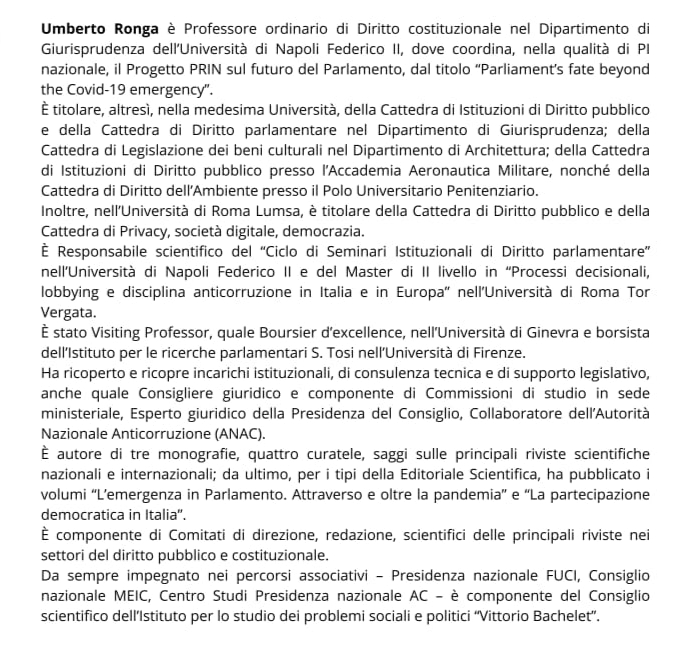 Umberto Ronga è Professore ordinario di Diritto costituzionale nel Dipartimento di Giurisprudenza dell'Università di Napoli Federico II, dove coordina, nella qualità di PI nazionale, il Progetto PRIN sul futuro del Parlamento, dal titolo "Parliament's fate beyond the Covid-19 emergency".
È titolare, altresì, nella medesima Università, della Cattedra di Istituzioni di Diritto pubblico e della Cattedra di Diritto parlamentare nel Dipartimento di Giurisprudenza; della Cattedra di Legislazione dei beni culturali nel Dipartimento di Architettura; della Cattedra di Istituzioni di Diritto pubblico presso l'Accademia Aeronautica Militare, nonché della Cattedra di Diritto dell'Ambiente presso il Polo Universitario Penitenziario.
Inoltre, nell'Università di Roma Lumsa, è titolare della Cattedra di Diritto pubblico e della Cattedra di Privacy, società digitale, democrazia.
È Responsabile scientifico del "Ciclo di Seminari Istituzionali di Diritto parlamentare" nell'Università di Napoli Federico II e del Master di II livello in "Processi decisionali, lobbying e disciplina anticorruzione in Italia e in Europa" nell'Università di Roma Tor Vergata.
È stato Visiting Professor, quale Boursier d'excellence, nell'Università di Ginevra e borsista dell'Istituto per le ricerche parlamentari S. Tosi nell'Università di Firenze.
Ha ricoperto e ricopre incarichi istituzionali, di consulenza tecnica e di supporto legislativo, anche quale Consigliere giuridico e componente di Commissioni di studio in sede ministeriale, Esperto giuridico della Presidenza del Consiglio, Collaboratore dell'Autorità Nazionale Anticorruzione (ANAC).
È autore di tre monografie, quattro curatele, saggi sulle principali riviste scientifiche nazionali e internazionali; da ultimo, per i tipi della Editoriale Scientifica, ha pubblicato i volumi "L'emergenza in Parlamento. Attraverso e oltre la pandemia" e "La partecipazione democratica in Italia".
È componente di Comitati di direzione, redazione, scientifici delle principali riviste nei settori del diritto pubblico e costituzionale.
Da sempre impegnato nei percorsi associativi – Presidenza nazionale FUCI, Consiglio nazionale MEIC, Centro Studi Presidenza nazionale AC – è componente del Consiglio scientifico dell'Istituto per lo studio dei problemi sociali e politici "Vittorio Bachelet".